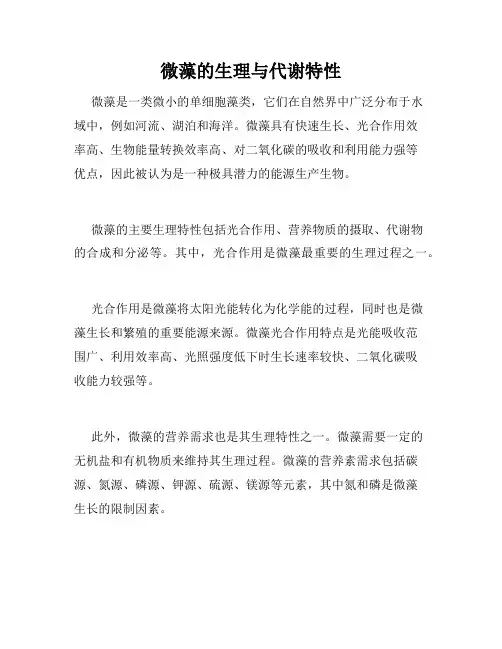 微藻的生理与代谢特性

微藻是一类微小的单细胞藻类，它们在自然界中广泛分布于水域中，例如河流、湖泊和海洋。微藻具有快速生长、光合作用效率高、生物能量转换效率高、对二氧化碳的吸收和利用能力强等优点，因此被认为是一种极具潜力的能源生产生物。

微藻的主要生理特性包括光合作用、营养物质的摄取、代谢物的合成和分泌等。其中，光合作用是微藻最重要的生理过程之一。

光合作用是微藻将太阳光能转化为化学能的过程，同时也是微藻生长和繁殖的重要能源来源。微藻光合作用特点是光能吸收范围广、利用效率高、光照强度低下时生长速率较快、二氧化碳吸收能力较强等。

此外，微藻的营养需求也是其生理特性之一。微藻需要一定的无机盐和有机物质来维持其生理过程。微藻的营养素需求包括碳源、氮源、磷源、钾源、硫源、镁源等元素，其中氮和磷是微藻生长的限制因素。